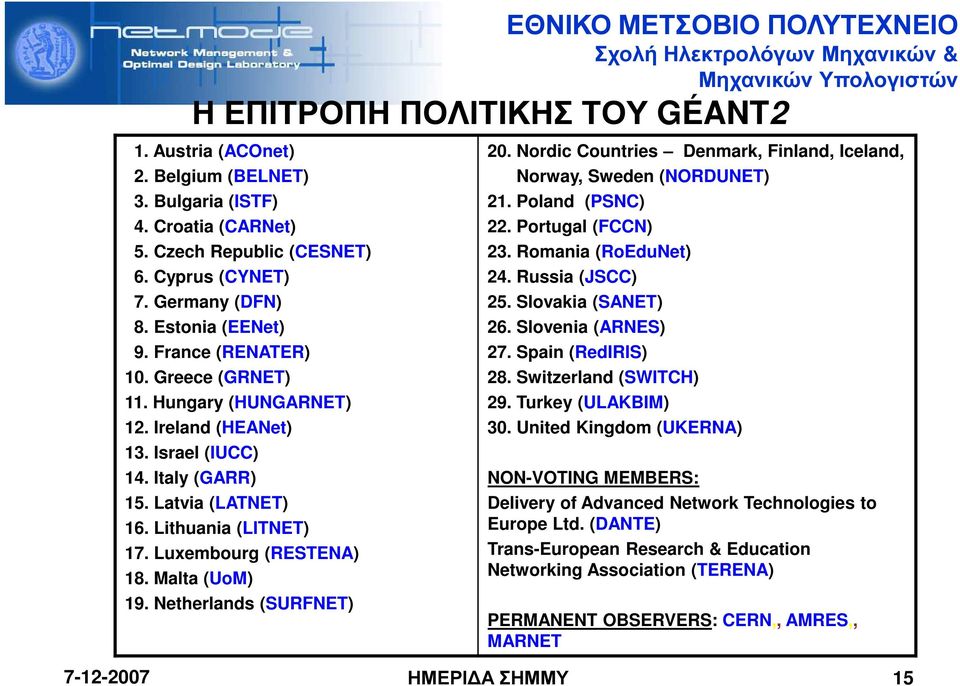 netmode
Network Management & Optimal Design Laboratory

ΕΘΝΙΚΟ ΜΕΤΣΟΒΙΟ ΠΟΛΥΤΕΧΝΕΙΟ
Σχολή Ηλεκτρολόγων Μηχανικών & Μηχανικών Υπολογιστών

Η ΕΠΙΤΡΟΠΗ ΠΟΛΙΤΙΚΗΣ ΤΟΥ GÉANT2

1. Austria (ACOnet)
2. Belgium (BELNET)
3. Bulgaria (ISTF)
4. Croatia (CARNet)
5. Czech Republic (CESNET)
6. Cyprus (CYNET)
7. Germany (DFN)
8. Estonia (EENet)
9. France (RENATER)
10. Greece (GRNET)
11. Hungary (HUNGARNET)
12. Ireland (HEANet)
13. Israel (IUCC)
14. Italy (GARR)
15. Latvia (LATNET)
16. Lithuania (LITNET)
17. Luxembourg (RESTENA)
18. Malta (UoM)
19. Netherlands (SURFNET)

20. Nordic Countries – Denmark, Finland, Iceland, Norway, Sweden (NORDUNET)
21. Poland (PSNC)
22. Portugal (FCCN)
23. Romania (RoEduNet)
24. Russia (JSCC)
25. Slovakia (SANET)
26. Slovenia (ARNES)
27. Spain (RedIRIS)
28. Switzerland (SWITCH)
29. Turkey (ULAKBIM)
30. United Kingdom (UKERNA)

NON-VOTING MEMBERS:
Delivery of Advanced Network Technologies to Europe Ltd. (DANTE)
Trans-European Research & Education Networking Association (TERENA)

PERMANENT OBSERVERS: CERN, AMRES, MARNET

7-12-2007
ΗΜΕΡΙΔΑ ΣΗΜΜΥ
15